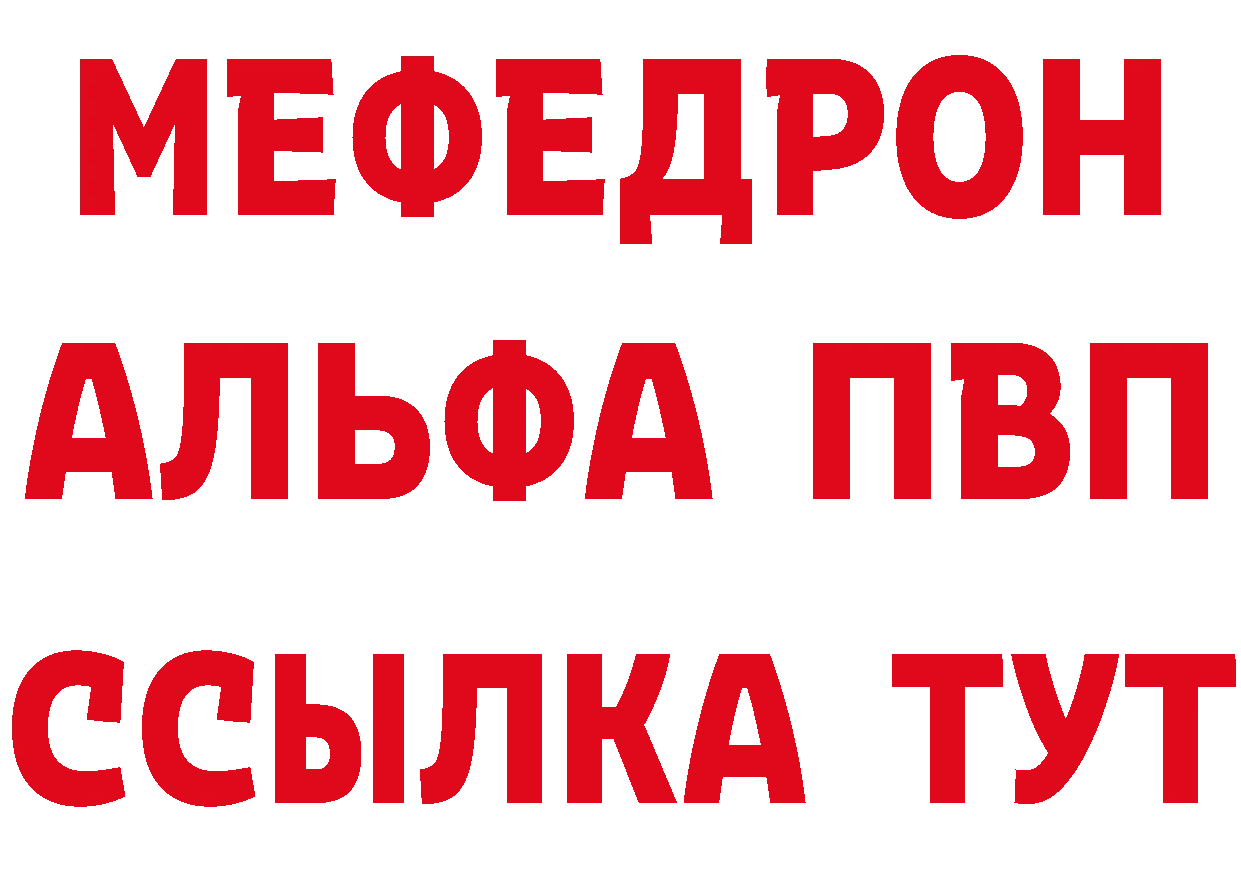 МЕФЕДРОН
АЛЬФА ПВП
ССЫЛКА ТУТ